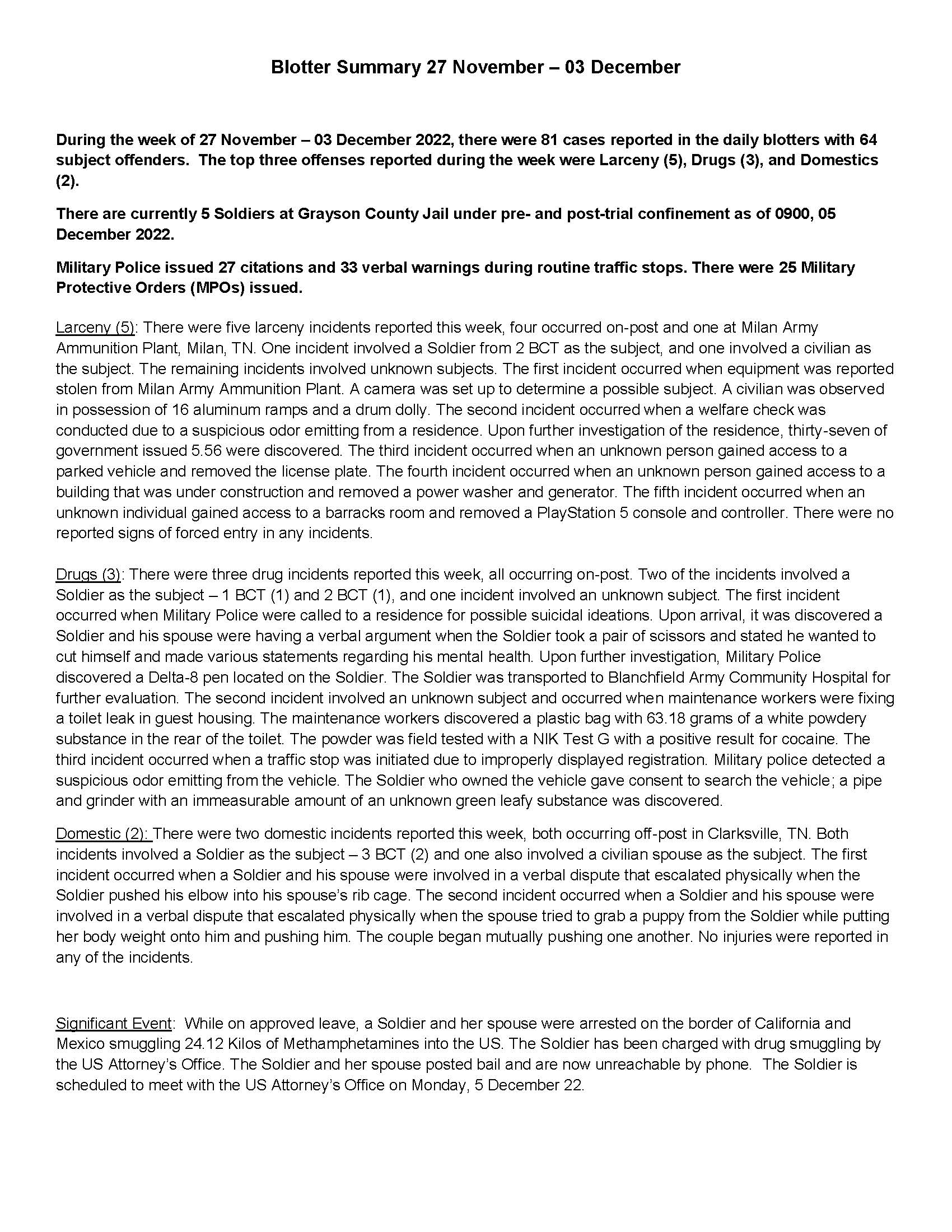 Blotter Summary 27 November – 03 December

During the week of 27 November – 03 December 2022, there were 81 cases reported in the daily blotters with 64 subject offenders. The top three offenses reported during the week were Larceny (5), Drugs (3), and Domestics (2).

There are currently 5 Soldiers at Grayson County Jail under pre- and post-trial confinement as of 0900, 05 December 2022.

Military Police issued 27 citations and 33 verbal warnings during routine traffic stops. There were 25 Military Protective Orders (MPOs) issued.

Larceny (5): There were five larceny incidents reported this week, four occurred on-post and one at Milan Army Ammunition Plant, Milan, TN. One incident involved a Soldier from 2 BCT as the subject, and one involved a civilian as the subject. The remaining incidents involved unknown subjects. The first incident occurred when equipment was reported stolen from Milan Army Ammunition Plant. A camera was set up to determine a possible subject. A civilian was observed in possession of 16 aluminum ramps and a drum dolly. The second incident occurred when a welfare check was conducted due to a suspicious odor emitting from a residence. Upon further investigation of the residence, thirty-seven of government issued 5.56 were discovered. The third incident occurred when an unknown person gained access to a parked vehicle and removed the license plate. The fourth incident occurred when an unknown person gained access to a building that was under construction and removed a power washer and generator. The fifth incident occurred when an unknown individual gained access to a barracks room and removed a PlayStation 5 console and controller. There were no reported signs of forced entry in any incidents.

Drugs (3): There were three drug incidents reported this week, all occurring on-post. Two of the incidents involved a Soldier as the subject – 1 BCT (1) and 2 BCT (1), and one incident involved an unknown subject. The first incident occurred when Military Police were called to a residence for possible suicidal ideations. Upon arrival, it was discovered a Soldier and his spouse were having a verbal argument when the Soldier took a pair of scissors and stated he wanted to cut himself and made various statements regarding his mental health. Upon further investigation, Military Police discovered a Delta-8 pen located on the Soldier. The Soldier was transported to Blanchfield Army Community Hospital for further evaluation. The second incident involved an unknown subject and occurred when maintenance workers were fixing a toilet leak in guest housing. The maintenance workers discovered a plastic bag with 63.18 grams of a white powdery substance in the rear of the toilet. The powder was field tested with a NIK Test G with a positive result for cocaine. The third incident occurred when a traffic stop was initiated due to improperly displayed registration. Military police detected a suspicious odor emitting from the vehicle. The Soldier who owned the vehicle gave consent to search the vehicle; a pipe and grinder with an immeasurable amount of an unknown green leafy substance was discovered.

Domestic (2): There were two domestic incidents reported this week, both occurring off-post in Clarksville, TN. Both incidents involved a Soldier as the subject – 3 BCT (2) and one also involved a civilian spouse as the subject. The first incident occurred when a Soldier and his spouse were involved in a verbal dispute that escalated physically when the Soldier pushed his elbow into his spouse's rib cage. The second incident occurred when a Soldier and his spouse were involved in a verbal dispute that escalated physically when the spouse tried to grab a puppy from the Soldier while putting her body weight onto him and pushing him. The couple began mutually pushing one another. No injuries were reported in any of the incidents.

Significant Event: While on approved leave, a Soldier and her spouse were arrested on the border of California and Mexico smuggling 24.12 Kilos of Methamphetamines into the US. The Soldier has been charged with drug smuggling by the US Attorney's Office. The Soldier and her spouse posted bail and are now unreachable by phone. The Soldier is scheduled to meet with the US Attorney's Office on Monday, 5 December 22.